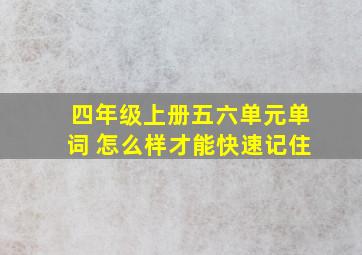 四年级上册五六单元单词 怎么样才能快速记住